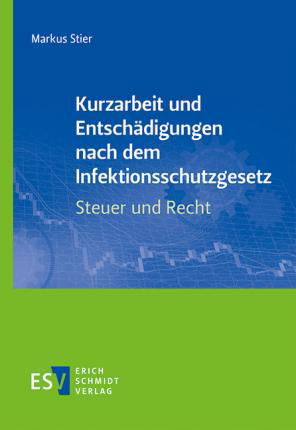 Markus Stier

Kurzarbeit und Entschädigungen nach dem Infektionsschutzgesetz

Steuer und Recht

ESV ERICH SCHMIDT VERLAG